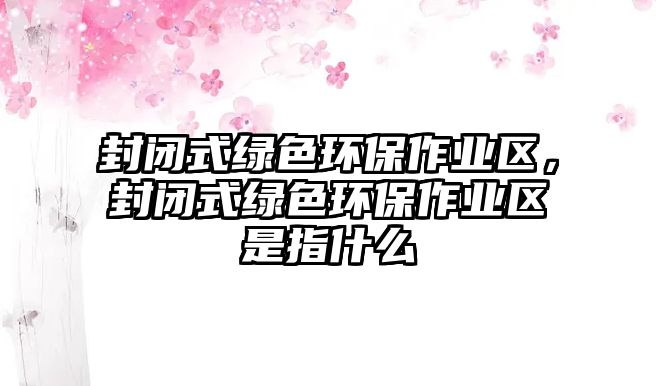 封闭式绿色环保作业区，封闭式绿色环保作业区是指什么